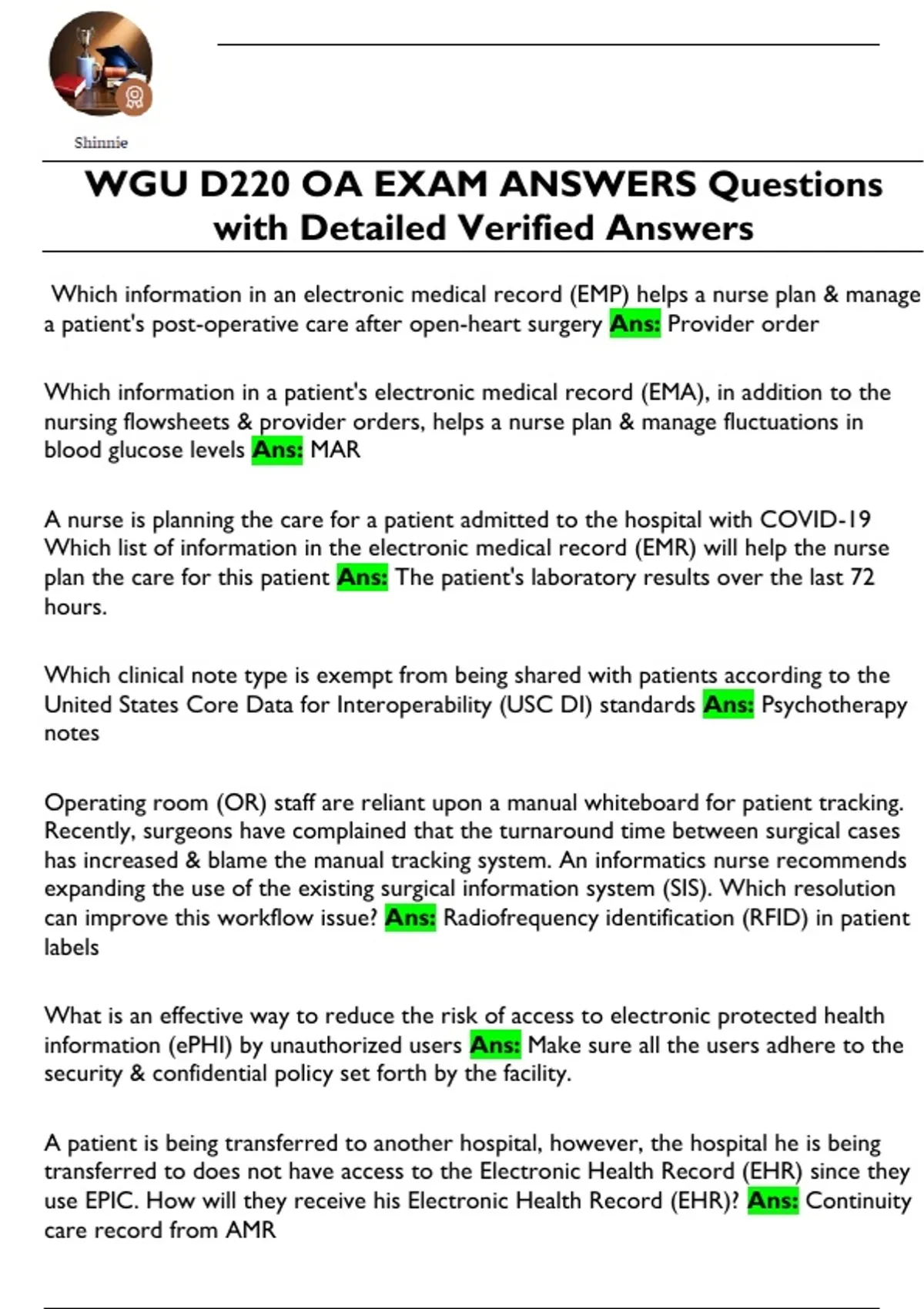 Shinnie

WGU D220 OA EXAM ANSWERS Questions with Detailed Verified Answers

Which information in an electronic medical record (EMP) helps a nurse plan & manage a patient's post-operative care after open-heart surgery Ans: Provider order

Which information in a patient's electronic medical record (EMA), in addition to the nursing flowsheets & provider orders, helps a nurse plan & manage fluctuations in blood glucose levels Ans: MAR

A nurse is planning the care for a patient admitted to the hospital with COVID-19 Which list of information in the electronic medical record (EMR) will help the nurse plan the care for this patient Ans: The patient's laboratory results over the last 72 hours.

Which clinical note type is exempt from being shared with patients according to the United States Core Data for Interoperability (USC DI) standards Ans: Psychotherapy notes

Operating room (OR) staff are reliant upon a manual whiteboard for patient tracking. Recently, surgeons have complained that the turnaround time between surgical cases has increased & blame the manual tracking system. An informatics nurse recommends expanding the use of the existing surgical information system (SIS). Which resolution can improve this workflow issue? Ans: Radiofrequency identification (RFID) in patient labels

What is an effective way to reduce the risk of access to electronic protected health information (ePHI) by unauthorized users Ans: Make sure all the users adhere to the security & confidential policy set forth by the facility.

A patient is being transferred to another hospital, however, the hospital he is being transferred to does not have access to the Electronic Health Record (EHR) since they use EPIC. How will they receive his Electronic Health Record (EHR)? Ans: Continuity care record from AMR